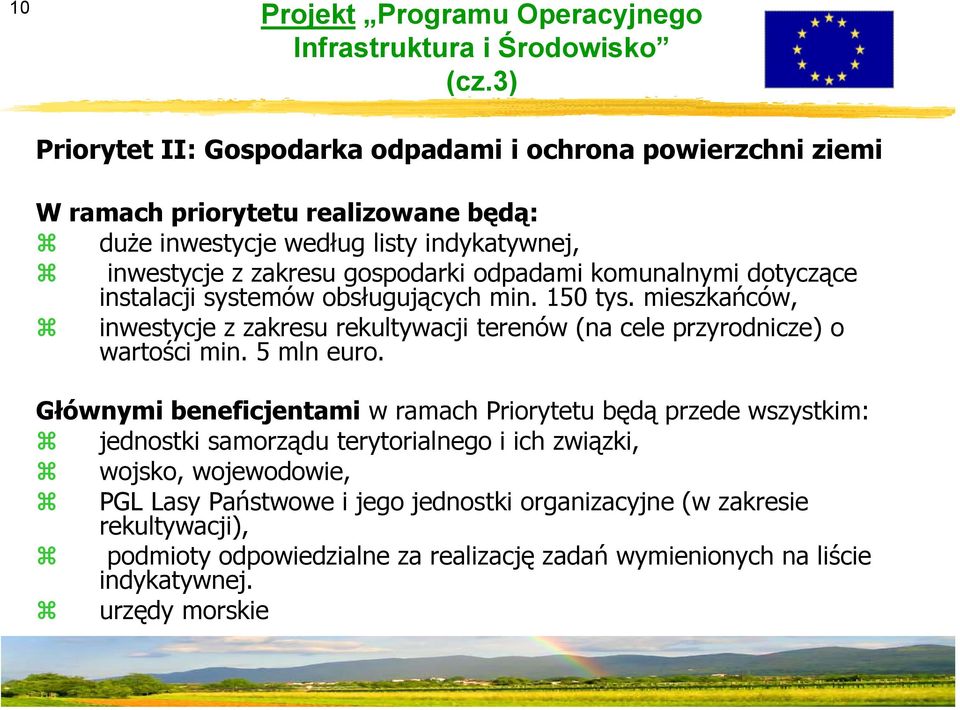 10

Projekt „Programu Operacyjnego Infrastruktura i Środowisko” (cz.3)

Priorytet II: Gospodarka odpadami i ochrona powierzchni ziemi

W ramach priorytetu realizowane będą:
⌘ duże inwestycje według listy indykatywnej,
⌘ inwestycje z zakresu gospodarki odpadami komunalnymi dotyczące instalacji systemów obsługujących min. 150 tys. mieszkańców,
⌘ inwestycje z zakresu rekultywacji terenów (na cele przyrodnicze) o wartości min. 5 mln euro.

Głównymi beneficjentami w ramach Priorytetu będą przede wszystkim:
⌘ jednostki samorządu terytorialnego i ich związki,
⌘ wojsko, wojewodowie,
⌘ PGL Lasy Państwowe i jego jednostki organizacyjne (w zakresie rekultywacji),
⌘ podmioty odpowiedzialne za realizację zadań wymienionych na liście indykatywnej.
⌘ urzędy morskie